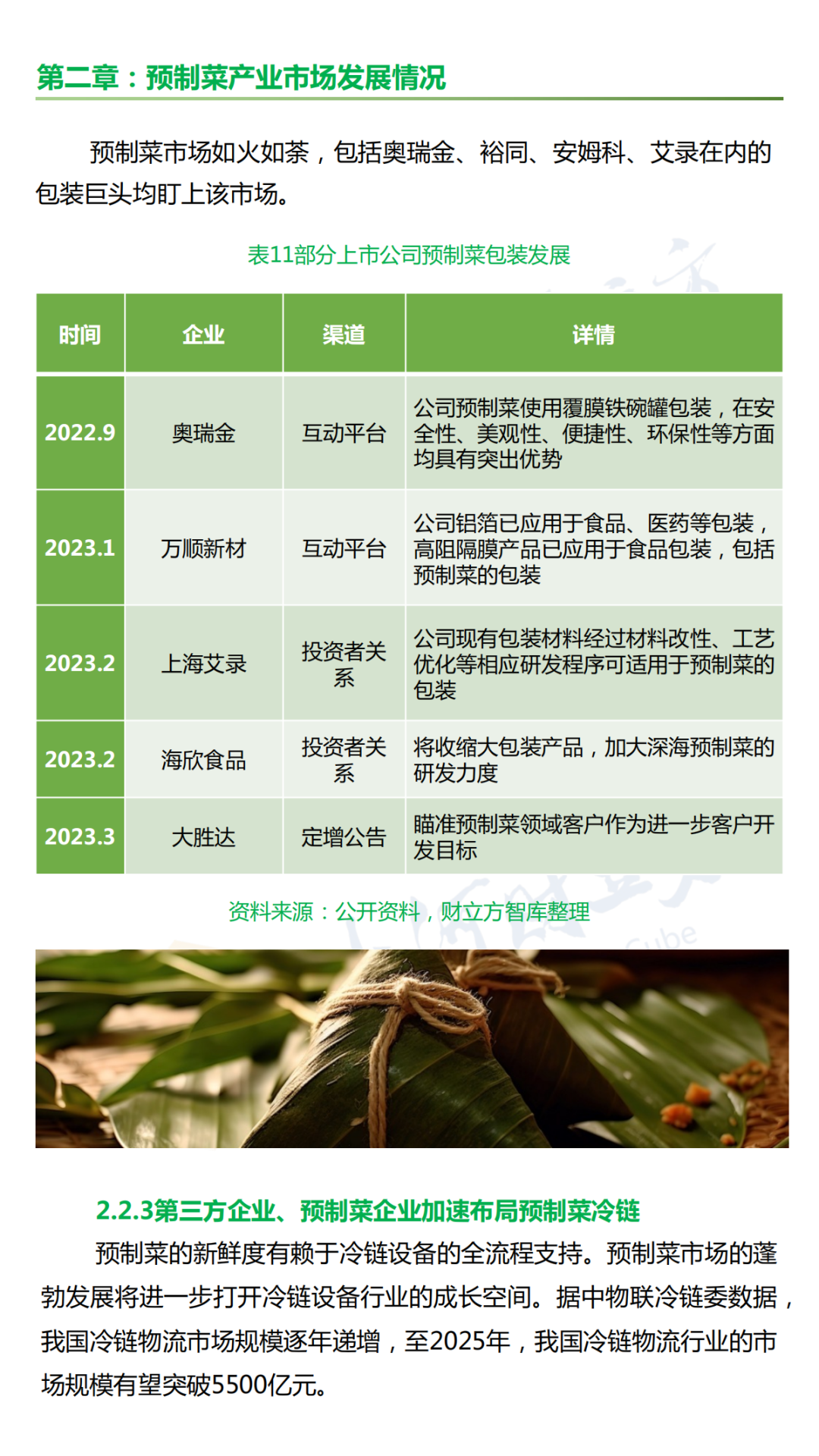 第二章：预制菜产业市场发展情况

预制菜市场如火如荼，包括奥瑞金、裕同、安姆科、艾录在内的包装巨头均盯上该市场。

表11部分上市公司预制菜包装发展

| 时间 | 企业 | 渠道 | 详情 |
|---|---|---|---|
| 2022.9 | 奥瑞金 | 互动平台 | 公司预制菜使用覆膜铁碗罐包装，在安全性、美观性、便捷性、环保性等方面均具有突出优势 |
| 2023.1 | 万顺新材 | 互动平台 | 公司铝箔已应用于食品、医药等包装，高阻隔膜产品已应用于食品包装，包括预制菜的包装 |
| 2023.2 | 上海艾录 | 投资者关系 | 公司现有包装材料经过材料改性、工艺优化等相应研发程序可适用于预制菜的包装 |
| 2023.2 | 海欣食品 | 投资者关系 | 将收缩大包装产品，加大深海预制菜的研发力度 |
| 2023.3 | 大胜达 | 定增公告 | 瞄准预制菜领域客户作为进一步客户开发目标 |

资料来源：公开资料，财立方智库整理

2.2.3第三方企业、预制菜企业加速布局预制菜冷链

预制菜的新鲜度有赖于冷链设备的全流程支持。预制菜市场的蓬勃发展将进一步打开冷链设备行业的成长空间。据中物联冷链委数据，我国冷链物流市场规模逐年递增，至2025年，我国冷链物流行业的市场规模有望突破5500亿元。